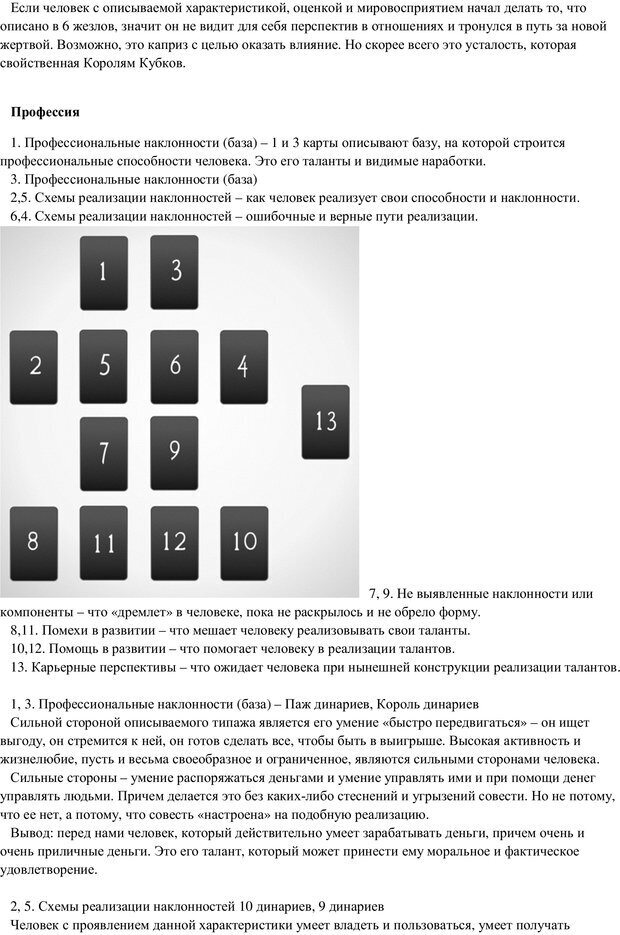 Если человек с описываемой характеристикой, оценкой и мировосприятием начал делать то, что описано в 6 жезлов, значит он не видит для себя перспектив в отношениях и тронулся в путь за новой жертвой. Возможно, это каприз с целью оказать влияние. Но скорее всего это усталость, которая свойственная Королям Кубков.

Профессия

1. Профессиональные наклонности (база) – 1 и 3 карты описывают базу, на которой строится профессиональные способности человека. Это его таланты и видимые наработки.
3. Профессиональные наклонности (база)
2,5. Схемы реализации наклонностей – как человек реализует свои способности и наклонности.
6,4. Схемы реализации наклонностей – ошибочные и верные пути реализации.

1
3
2
5
6
4
13
7
9
8
11
12
10

7, 9. Не выявленные наклонности или компоненты – что «дремлет» в человеке, пока не раскрылось и не обрело форму.
8,11. Помехи в развитии – что мешает человеку реализовывать свои таланты.
10,12. Помощь в развитии – что помогает человеку в реализации талантов.
13. Карьерные перспективы – что ожидает человека при нынешней конструкции реализации талантов.

1, 3. Профессиональные наклонности (база) – Паж динариев, Король динариев
Сильной стороной описываемого типажа является его умение «быстро передвигаться» – он ищет выгоду, он стремится к ней, он готов сделать все, чтобы быть в выигрыше. Высокая активность и жизнелюбие, пусть и весьма своеобразное и ограниченное, являются сильными сторонами человека.
Сильные стороны – умение распоряжаться деньгами и умение управлять ими и при помощи денег управлять людьми. Причем делается это без каких-либо стеснений и угрызений совести. Но не потому, что ее нет, а потому, что совесть «настроена» на подобную реализацию.
Вывод: перед нами человек, который действительно умеет зарабатывать деньги, причем очень и очень приличные деньги. Это его талант, который может принести ему моральное и фактическое удовлетворение.

2, 5. Схемы реализации наклонностей 10 динариев, 9 динариев
Человек с проявлением данной характеристики умеет владеть и пользоваться, умеет получать